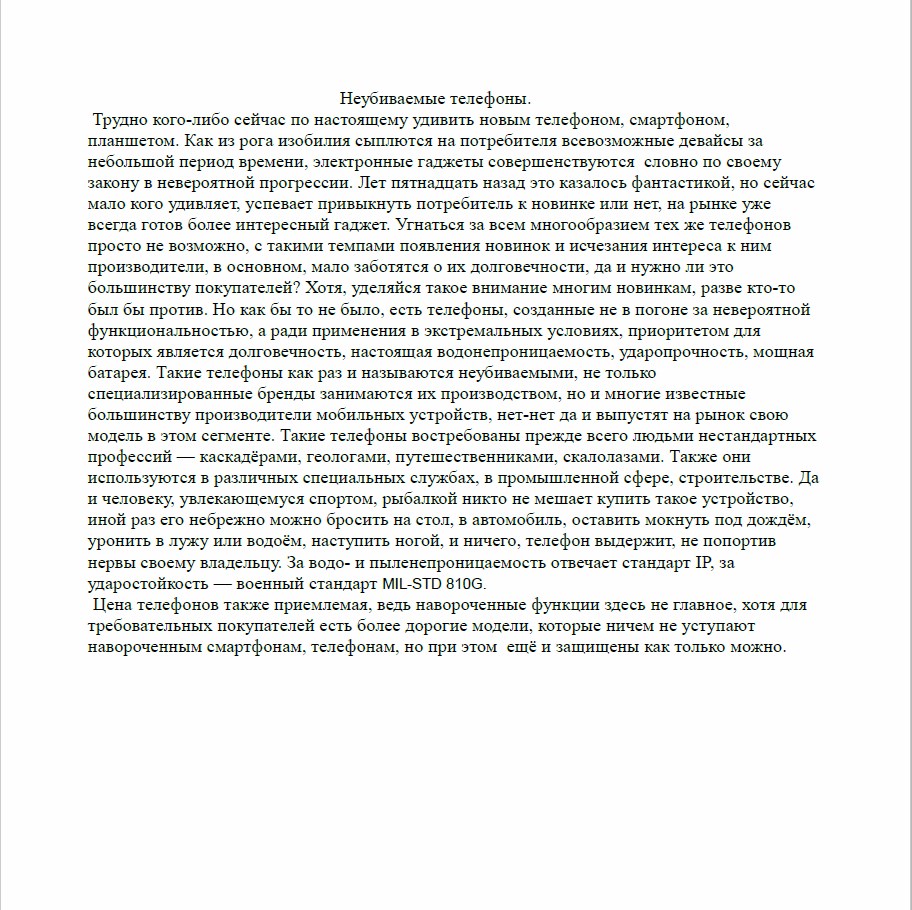 Неубиваемые телефоны.

Трудно кого-либо сейчас по настоящему удивить новым телефоном, смартфоном, планшетом. Как из рога изобилия сыплются на потребителя всевозможные девайсы за небольшой период времени, электронные гаджеты совершенствуются словно по своему закону в невероятной прогрессии. Лет пятнадцать назад это казалось фантастикой, но сейчас мало кого удивляет, успевает привыкнуть потребитель к новинке или нет, на рынке уже всегда готов более интересный гаджет. Угнаться за всем многообразием тех же телефонов просто не возможно, с такими темпами появления новинок и исчезания интереса к ним производители, в основном, мало заботятся о их долговечности, да и нужно ли это большинству покупателей? Хотя, уделяйся такое внимание многим новинкам, разве кто-то был бы против. Но как бы то не было, есть телефоны, созданные не в погоне за невероятной функциональностью, а ради применения в экстремальных условиях, приоритетом для которых является долговечность, настоящая водонепроницаемость, ударопрочность, мощная батарея. Такие телефоны как раз и называются неубиваемыми, не только специализированные бренды занимаются их производством, но и многие известные большинству производители мобильных устройств, нет-нет да и выпустят на рынок свою модель в этом сегменте. Такие телефоны востребованы прежде всего людьми нестандартных профессий — каскадёрами, геологами, путешественниками, скалолазами. Также они используются в различных специальных службах, в промышленной сфере, строительстве. Да и человеку, увлекающемуся спортом, рыбалкой никто не мешает купить такое устройство, иной раз его небрежно можно бросить на стол, в автомобиль, оставить мокнуть под дождём, уронить в лужу или водоём, наступить ногой, и ничего, телефон выдержит, не попортив нервы своему владельцу. За водо- и пыленепроницаемость отвечает стандарт IP, за ударостойкость — военный стандарт MIL-STD 810G.

Цена телефонов также приемлемая, ведь навороченные функции здесь не главное, хотя для требовательных покупателей есть более дорогие модели, которые ничем не уступают навороченным смартфонам, телефонам, но при этом ещё и защищены как только можно.